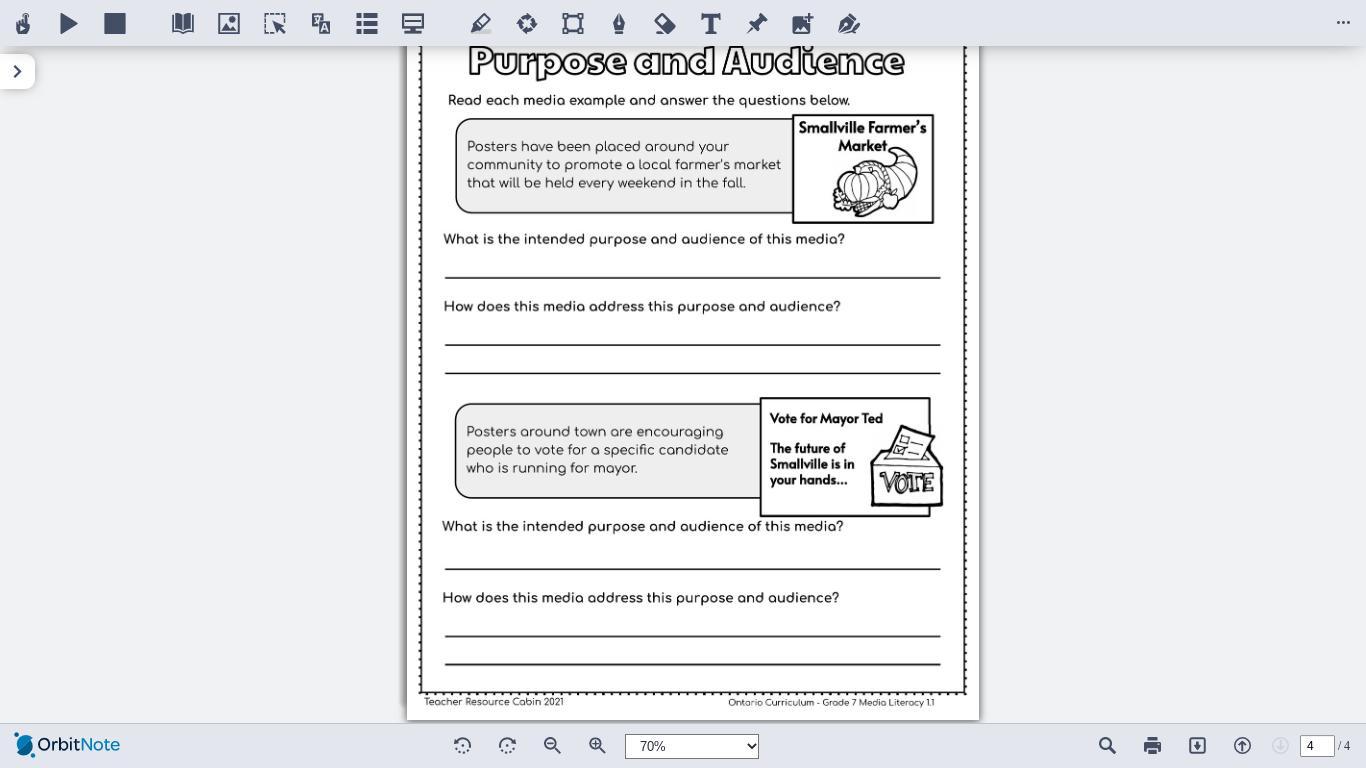 Purpose and Audience

Read each media example and answer the questions below.

Posters have been placed around your community to promote a local farmer's market that will be held every weekend in the fall.

Smallville Farmer's Market

What is the intended purpose and audience of this media?

How does this media address this purpose and audience?

Posters around town are encouraging people to vote for a specific candidate who is running for mayor.

Vote for Mayor Ted

The future of Smallville is in your hands...

VOTE

What is the intended purpose and audience of this media?

How does this media address this purpose and audience?

Teacher Resource Cabin 2021

Ontario Curriculum - Grade 7 Media Literacy 1.1

OrbitNote

70%

4 / 4